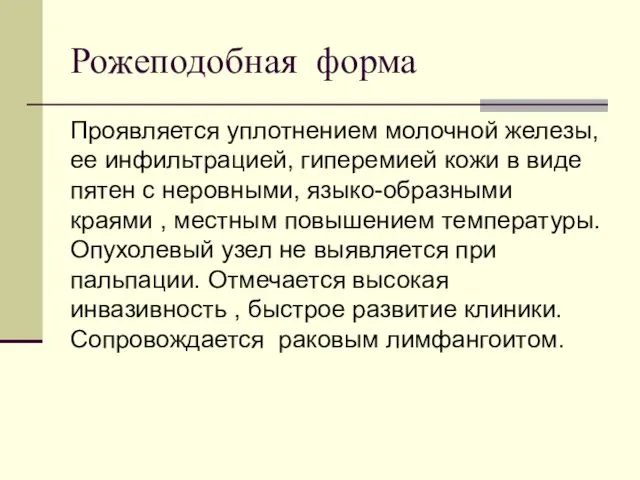 Рожеподобная форма

Проявляется уплотнением молочной железы, ее инфильтрацией, гиперемией кожи в виде пятен с неровными, языко-образными краями , местным повышением температуры. Опухолевый узел не выявляется при пальпации. Отмечается высокая инвазивность , быстрое развитие клиники. Сопровождается раковым лимфангоитом.